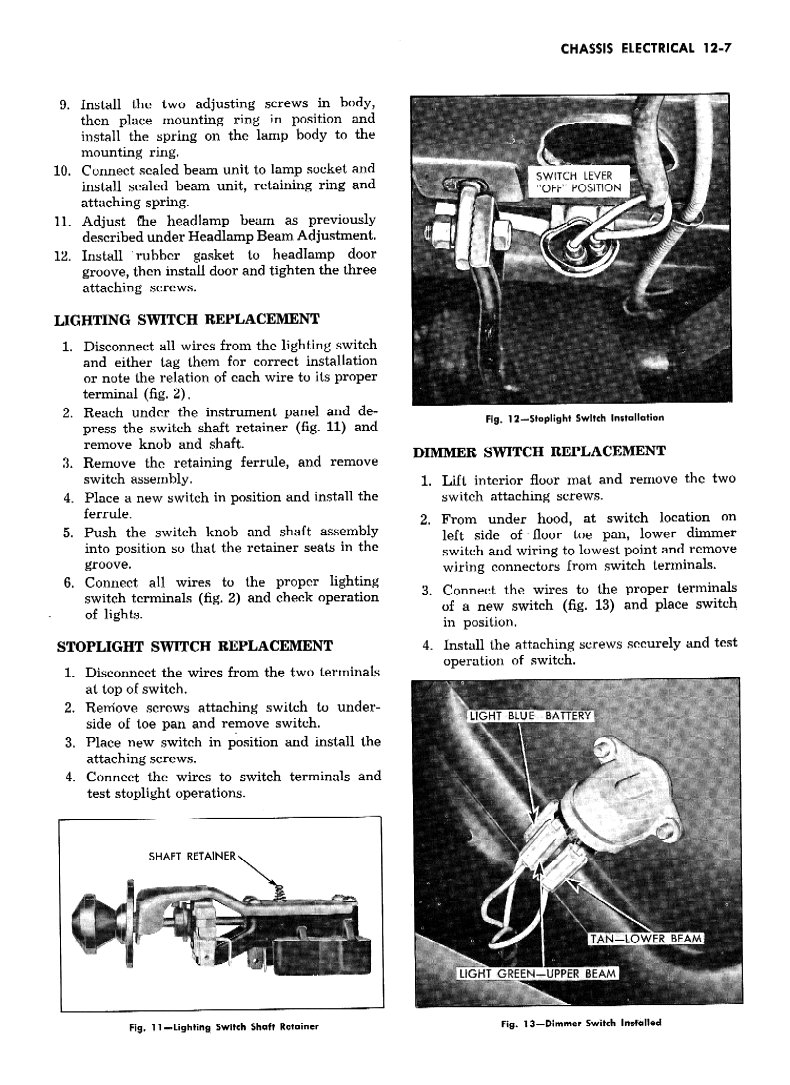 CHASSIS ELECTRICAL 12-7

9. Install the two adjusting screws in body, then place mounting ring in position and install the spring on the lamp body to the mounting ring.
10. Connect sealed beam unit to lamp socket and install sealed beam unit, retaining ring and attaching spring.
11. Adjust the headlamp beam as previously described under Headlamp Beam Adjustment.
12. Install rubber gasket to headlamp door groove, then install door and tighten the three attaching screws.

LIGHTING SWITCH REPLACEMENT

1. Disconnect all wires from the lighting switch and either tag them for correct installation or note the relation of each wire to its proper terminal (fig. 2).
2. Reach under the instrument panel and depress the switch shaft retainer (fig. 11) and remove knob and shaft.
3. Remove the retaining ferrule, and remove switch assembly.
4. Place a new switch in position and install the ferrule.
5. Push the switch knob and shaft assembly into position so that the retainer seats in the groove.
6. Connect all wires to the proper lighting switch terminals (fig. 2) and check operation of lights.

STOPLIGHT SWITCH REPLACEMENT

1. Disconnect the wires from the two terminals at top of switch.
2. Remove screws attaching switch to underside of toe pan and remove switch.
3. Place new switch in position and install the attaching screws.
4. Connect the wires to switch terminals and test stoplight operations.

SHAFT RETAINER

Fig. 11—Lighting Switch Shaft Retainer

SWITCH LEVER "OFF" POSITION

Fig. 12—Stoplight Switch Installation

DIMMER SWITCH REPLACEMENT

1. Lift interior floor mat and remove the two switch attaching screws.
2. From under hood, at switch location on left side of floor toe pan, lower dimmer switch and wiring to lowest point and remove wiring connectors from switch terminals.
3. Connect the wires to the proper terminals of a new switch (fig. 13) and place switch in position.
4. Install the attaching screws securely and test operation of switch.

LIGHT BLUE BATTERY

TAN—LOWER BEAM

LIGHT GREEN—UPPER BEAM

Fig. 13—Dimmer Switch Installed